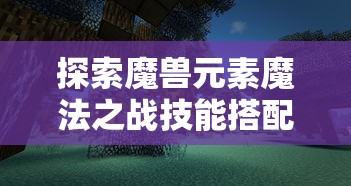 探索魔兽元素魔法之战技能搭配